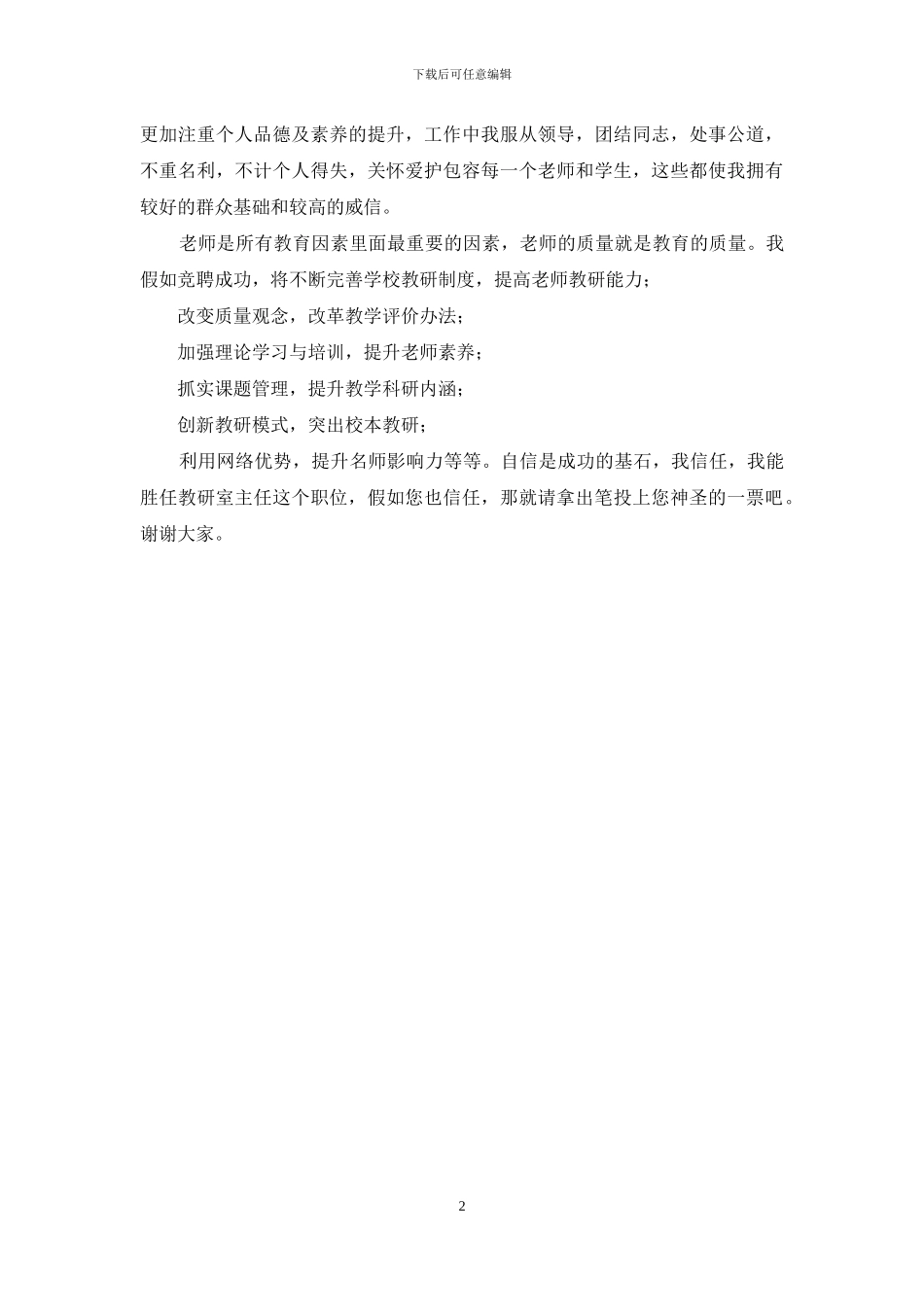 下载后可任意编辑

更加注重个人品德及素养的提升，工作中我服从领导，团结同志，处事公道，不重名利，不计个人得失，关怀爱护包容每一个老师和学生，这些都使我拥有较好的群众基础和较高的威信。

老师是所有教育因素里面最重要的因素，老师的质量就是教育的质量。我假如竞聘成功，将不断完善学校教研制度，提高老师教研能力；

改变质量观念，改革教学评价办法；

加强理论学习与培训，提升老师素养；

抓实课题管理，提升教学科研内涵；

创新教研模式，突出校本教研；

利用网络优势，提升名师影响力等等。自信是成功的基石，我信任，我能胜任教研室主任这个职位，假如您也信任，那就请拿出笔投上您神圣的一票吧。谢谢大家。

2